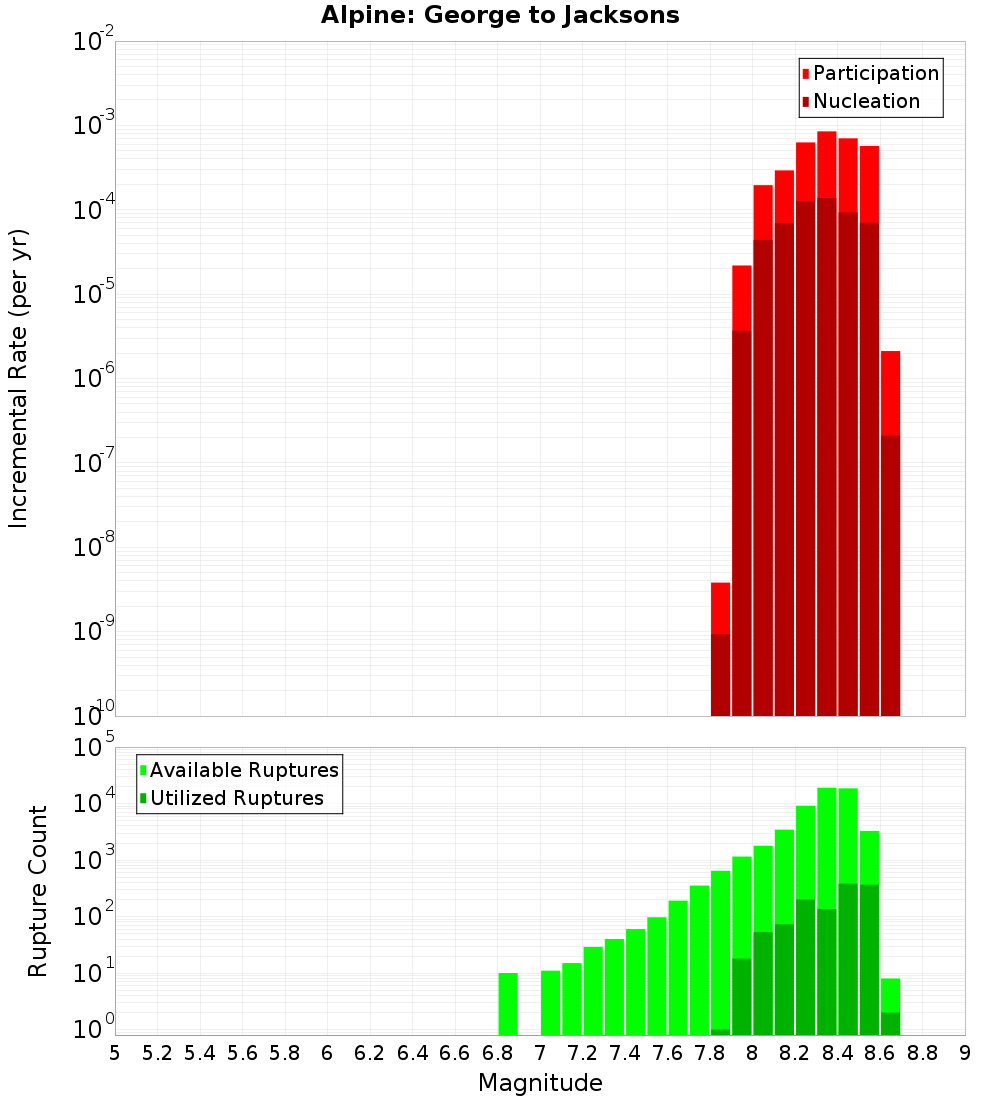 Alpine: George to Jacksons

Participation
Nucleation

Incremental Rate (per yr)

$10^{-2}$
$10^{-3}$
$10^{-4}$
$10^{-5}$
$10^{-6}$
$10^{-7}$
$10^{-8}$
$10^{-9}$
$10^{-10}$

Available Ruptures
Utilized Ruptures

Rupture Count

$10^{5}$
$10^{4}$
$10^{3}$
$10^{2}$
$10^{1}$
$10^{0}$

5 5.2 5.4 5.6 5.8 6 6.2 6.4 6.6 6.8 7 7.2 7.4 7.6 7.8 8 8.2 8.4 8.6 8.8 9

Magnitude